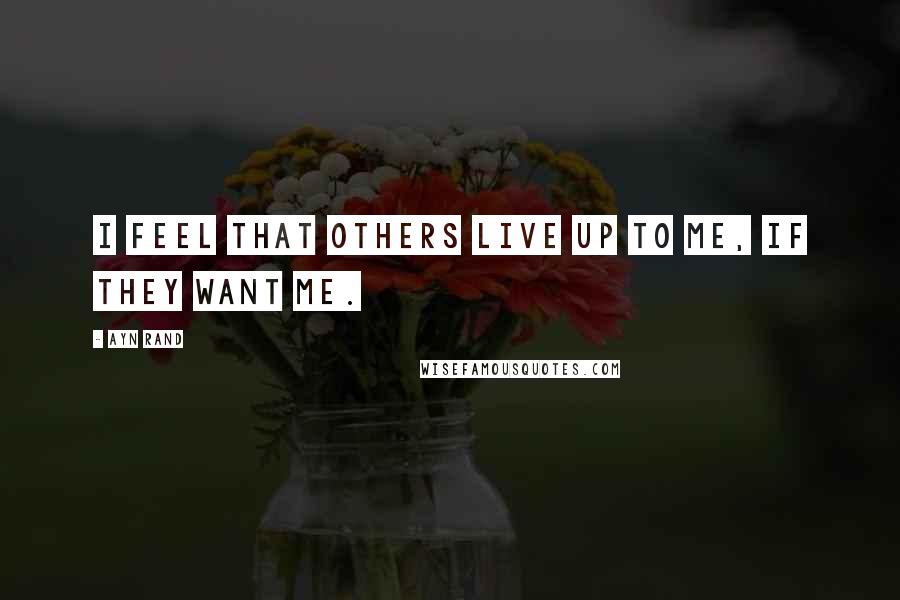 I FEEL THAT OTHERS LIVE UP TO ME, IF THEY WANT ME.

- AYN RAND

WISEFAMOUSQUOTES.COM